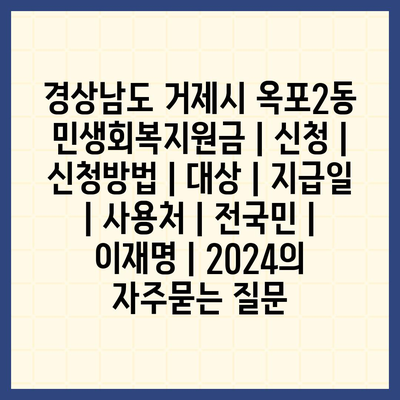 경상남도 거제시 옥포2동 민생회복지원금 | 신청 | 신청방법 | 대상 | 지급일 | 사용처 | 전국민 | 이재명 | 2024의 자주묻는 질문